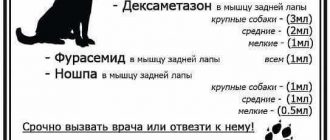 - Дексаметазон в мышцу задней лапы
крупные собаки - (3мл)
средние - (2мл)
мелкие - (1мл)

- Фурасемид в мышцу задней лапы всем (1мл)

- Ношпа в мышцу задней лапы
крупные собаки - (1мл)
средние - (1мл)
мелкие - (0.5мл)

Срочно вызвать врача или отвезти к нему!